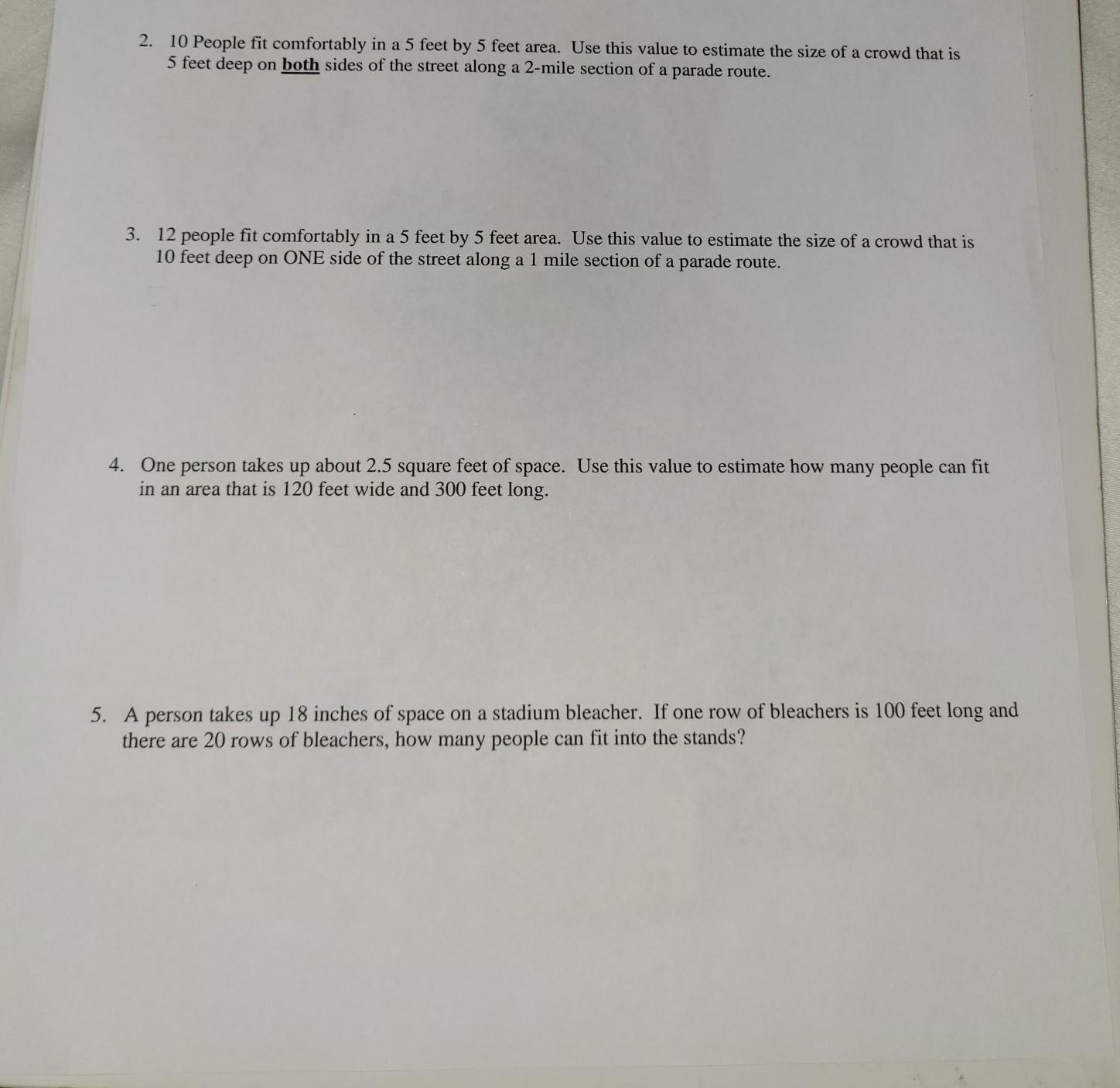 2. 10 People fit comfortably in a 5 feet by 5 feet area. Use this value to estimate the size of a crowd that is 5 feet deep on both sides of the street along a 2-mile section of a parade route.

3. 12 people fit comfortably in a 5 feet by 5 feet area. Use this value to estimate the size of a crowd that is 10 feet deep on ONE side of the street along a 1 mile section of a parade route.

4. One person takes up about 2.5 square feet of space. Use this value to estimate how many people can fit in an area that is 120 feet wide and 300 feet long.

5. A person takes up 18 inches of space on a stadium bleacher. If one row of bleachers is 100 feet long and there are 20 rows of bleachers, how many people can fit into the stands?